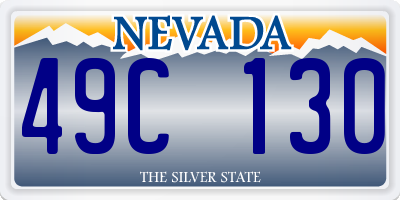 NEVADA

49C 130

THE SILVER STATE